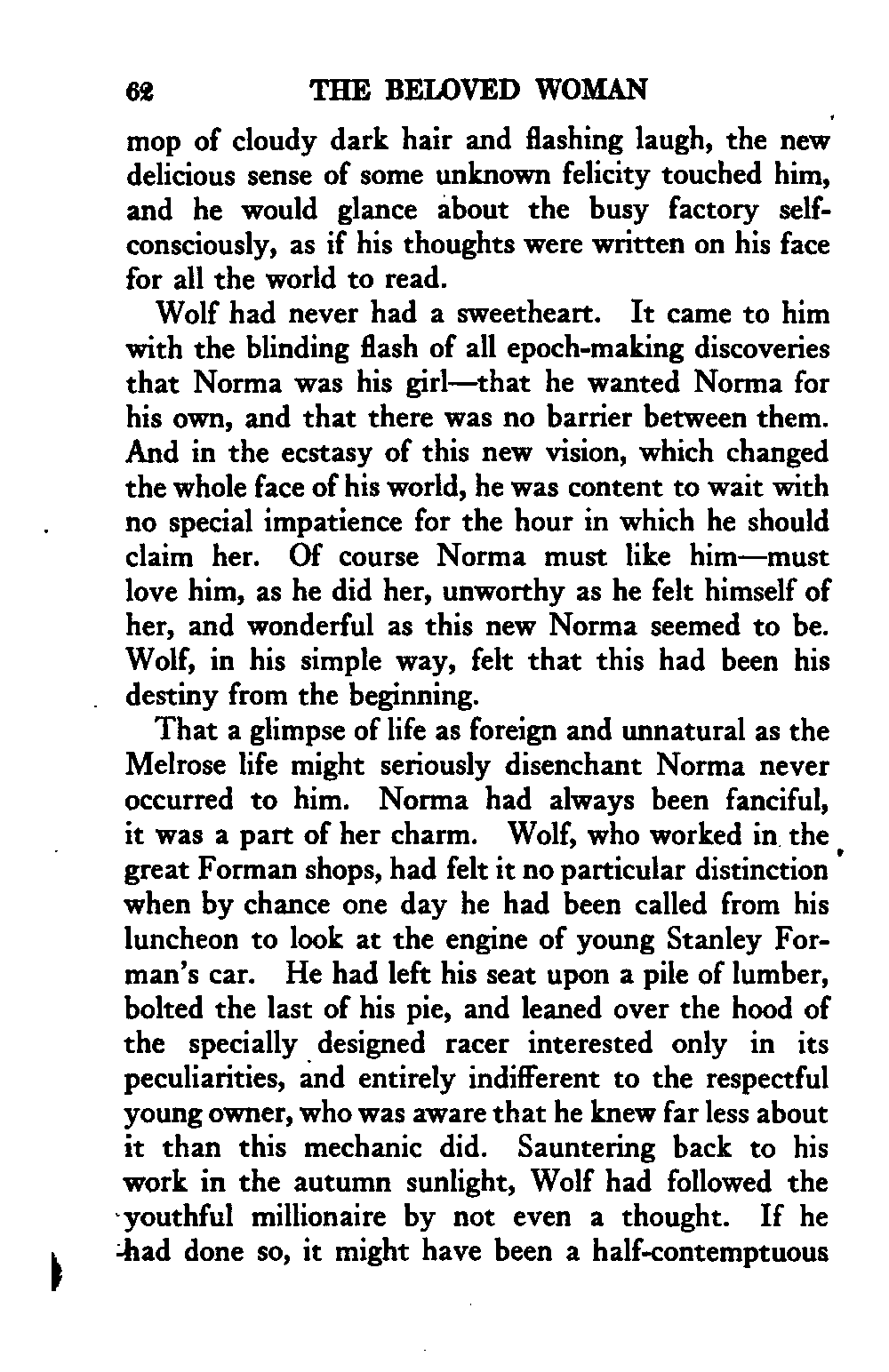 62 THE BELOVED WOMAN

mop of cloudy dark hair and flashing laugh, the new delicious sense of some unknown felicity touched him, and he would glance about the busy factory self-consciously, as if his thoughts were written on his face for all the world to read.

Wolf had never had a sweetheart. It came to him with the blinding flash of all epoch-making discoveries that Norma was his girl—that he wanted Norma for his own, and that there was no barrier between them. And in the ecstasy of this new vision, which changed the whole face of his world, he was content to wait with no special impatience for the hour in which he should claim her. Of course Norma must like him—must love him, as he did her, unworthy as he felt himself of her, and wonderful as this new Norma seemed to be. Wolf, in his simple way, felt that this had been his destiny from the beginning.

That a glimpse of life as foreign and unnatural as the Melrose life might seriously disenchant Norma never occurred to him. Norma had always been fanciful, it was a part of her charm. Wolf, who worked in the great Forman shops, had felt it no particular distinction when by chance one day he had been called from his luncheon to look at the engine of young Stanley Forman's car. He had left his seat upon a pile of lumber, bolted the last of his pie, and leaned over the hood of the specially designed racer interested only in its peculiarities, and entirely indifferent to the respectful young owner, who was aware that he knew far less about it than this mechanic did. Sauntering back to his work in the autumn sunlight, Wolf had followed the youthful millionaire by not even a thought. If he had done so, it might have been a half-contemptuous